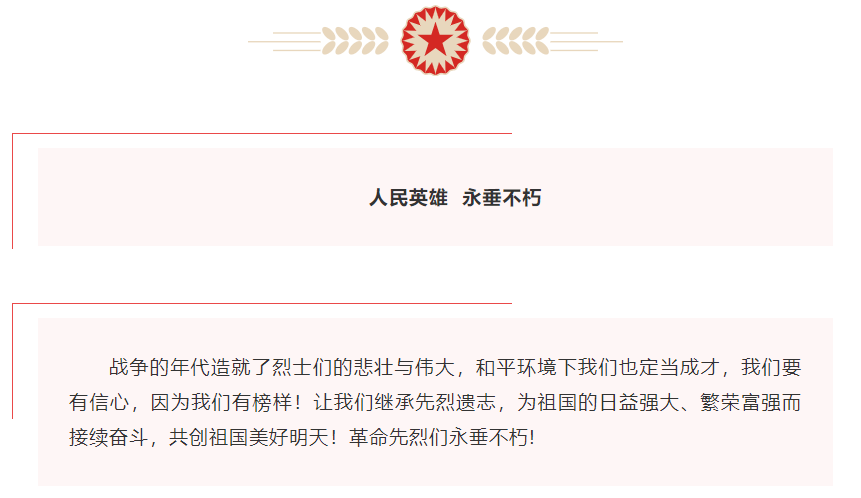 人民英雄 永垂不朽

战争的年代造就了烈士们的悲壮与伟大，和平环境下我们也定当成才，我们要有信心，因为我们有榜样！让我们继承先烈遗志，为祖国的日益强大、繁荣富强而接续奋斗，共创祖国美好明天！革命先烈们永垂不朽!